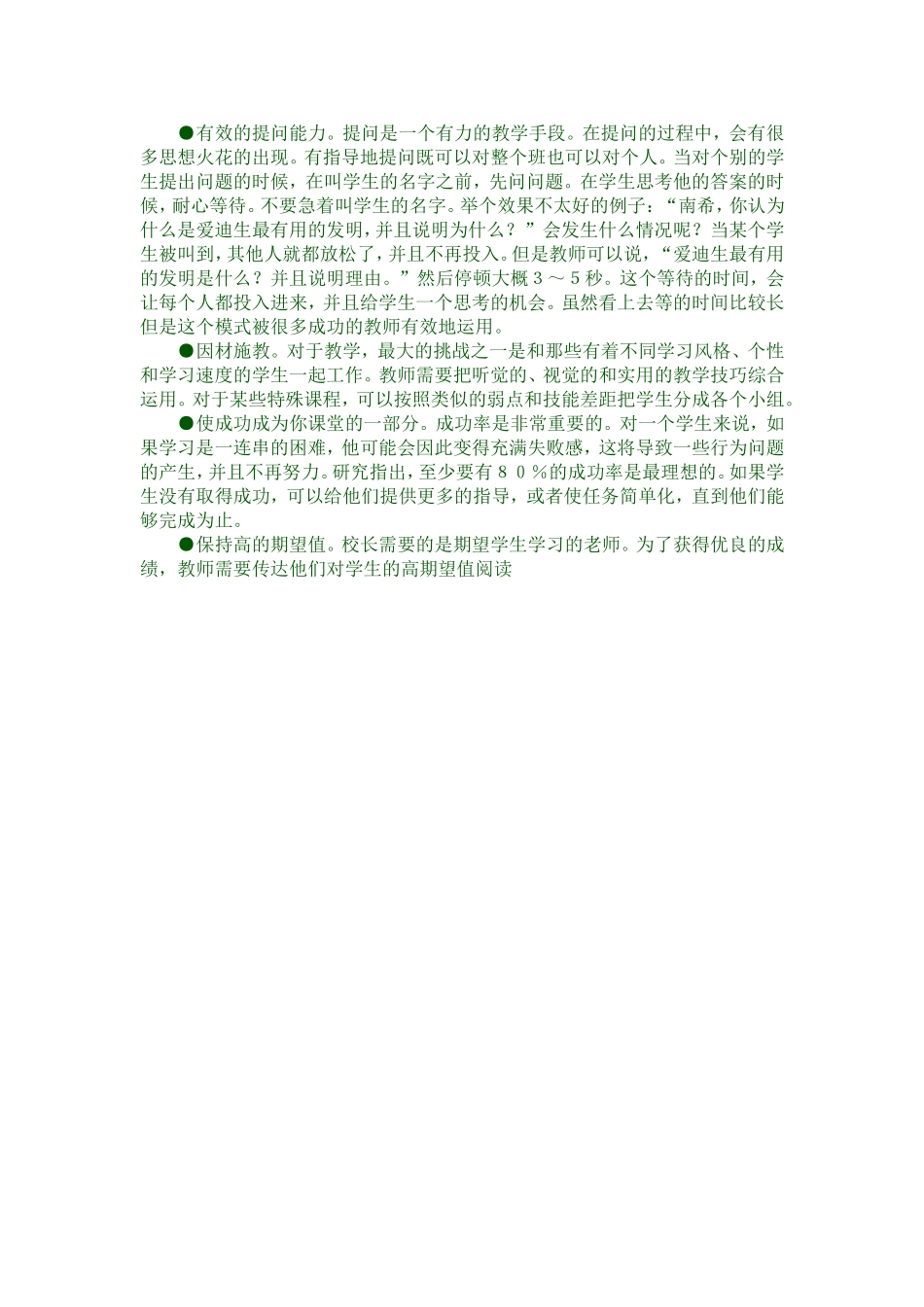 ●有效的提问能力。提问是一个有力的教学手段。在提问的过程中，会有很多思想火花的出现。有指导地提问既可以对整个班也可以对个人。当对个别的学生提出问题的时候，在叫学生的名字之前，先问问题。在学生思考他的答案的时候，耐心等待。不要急着叫学生的名字。举个效果不太好的例子：“南希，你认为什么是爱迪生最有用的发明，并且说明为什么？”会发生什么情况呢？当某个学生被叫到，其他人就都放松了，并且不再投入。但是教师可以说，“爱迪生最有用的发明是什么？并且说明理由。”然后停顿大概３～５秒。这个等待的时间，会让每个人都投入进来，并且给学生一个思考的机会。虽然看上去等的时间比较长但是这个模式被很多成功的教师有效地运用。

●因材施教。对于教学，最大的挑战之一是和那些有着不同学习风格、个性和学习速度的学生一起工作。教师需要把听觉的、视觉的和实用的教学技巧综合运用。对于某些特殊课程，可以按照类似的弱点和技能差距把学生分成各个小组。

●使成功成为你课堂的一部分。成功率是非常重要的。对一个学生来说，如果学习是一连串的困难，他可能会因此变得充满失败感，这将导致一些行为问题的产生，并且不再努力。研究指出，至少要有８０％的成功率是最理想的。如果学生没有取得成功，可以给他们提供更多的指导，或者使任务简单化，直到他们能够完成为止。

●保持高的期望值。校长需要的是期望学生学习的老师。为了获得优良的成绩，教师需要传达他们对学生的高期望值阅读